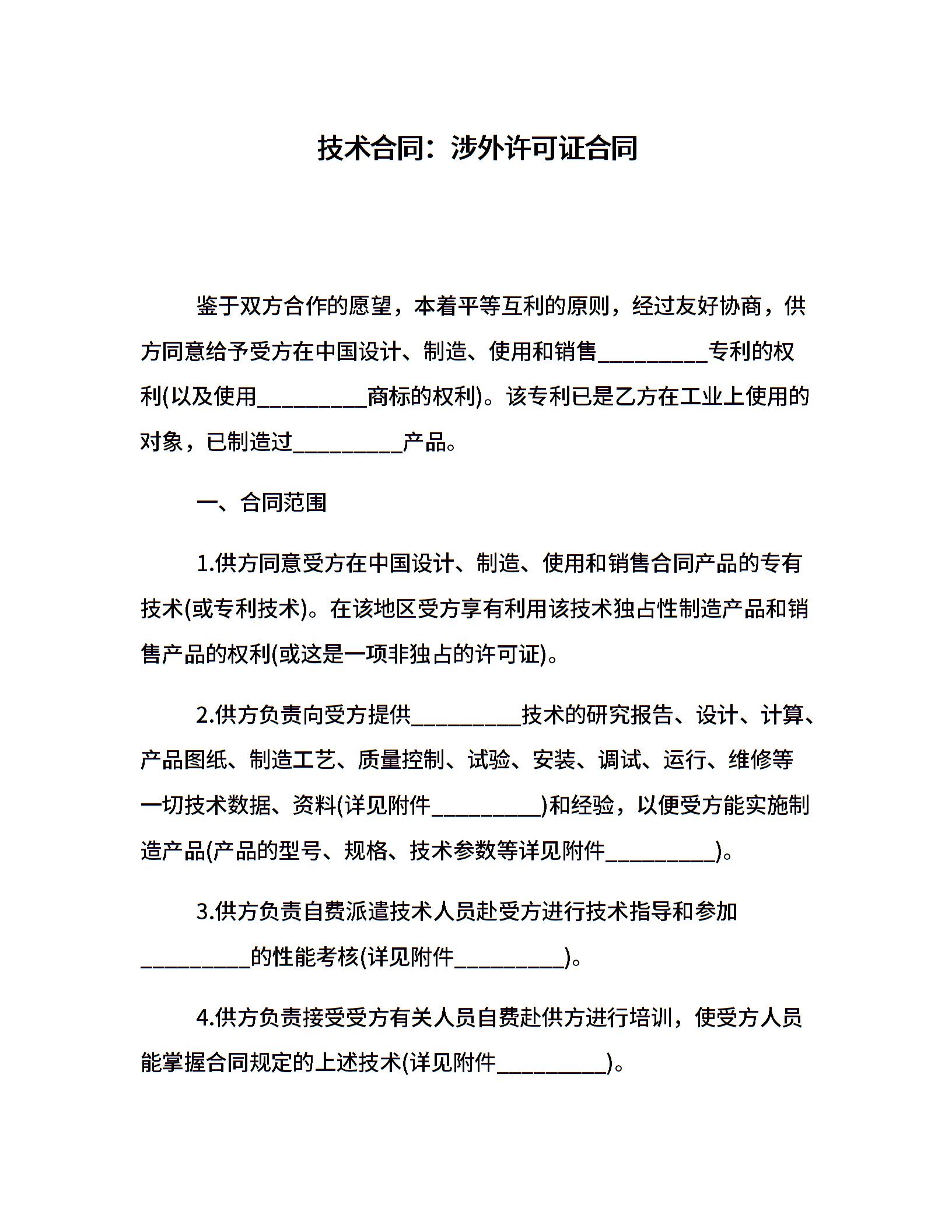 技术合同：涉外许可证合同

鉴于双方合作的愿望，本着平等互利的原则，经过友好协商，供方同意给予受方在中国设计、制造、使用和销售__________专利的权利(以及使用__________商标的权利)。该专利已是乙方在工业上使用的对象，已制造过__________产品。

一、合同范围

1.供方同意受方在中国设计、制造、使用和销售合同产品的专有技术(或专利技术)。在该地区受方享有利用该技术独占性制造产品和销售产品的权利(或这是一项非独占的许可证)。

2.供方负责向受方提供__________技术的研究报告、设计、计算、产品图纸、制造工艺、质量控制、试验、安装、调试、运行、维修等一切技术数据、资料(详见附件__________)和经验，以便受方能实施制造产品(产品的型号、规格、技术参数等详见附件__________)。

3.供方负责自费派遣技术人员赴受方进行技术指导和参加__________的性能考核(详见附件__________)。

4.供方负责接受受方有关人员自费赴供方进行培训，使受方人员能掌握合同规定的上述技术(详见附件__________)。